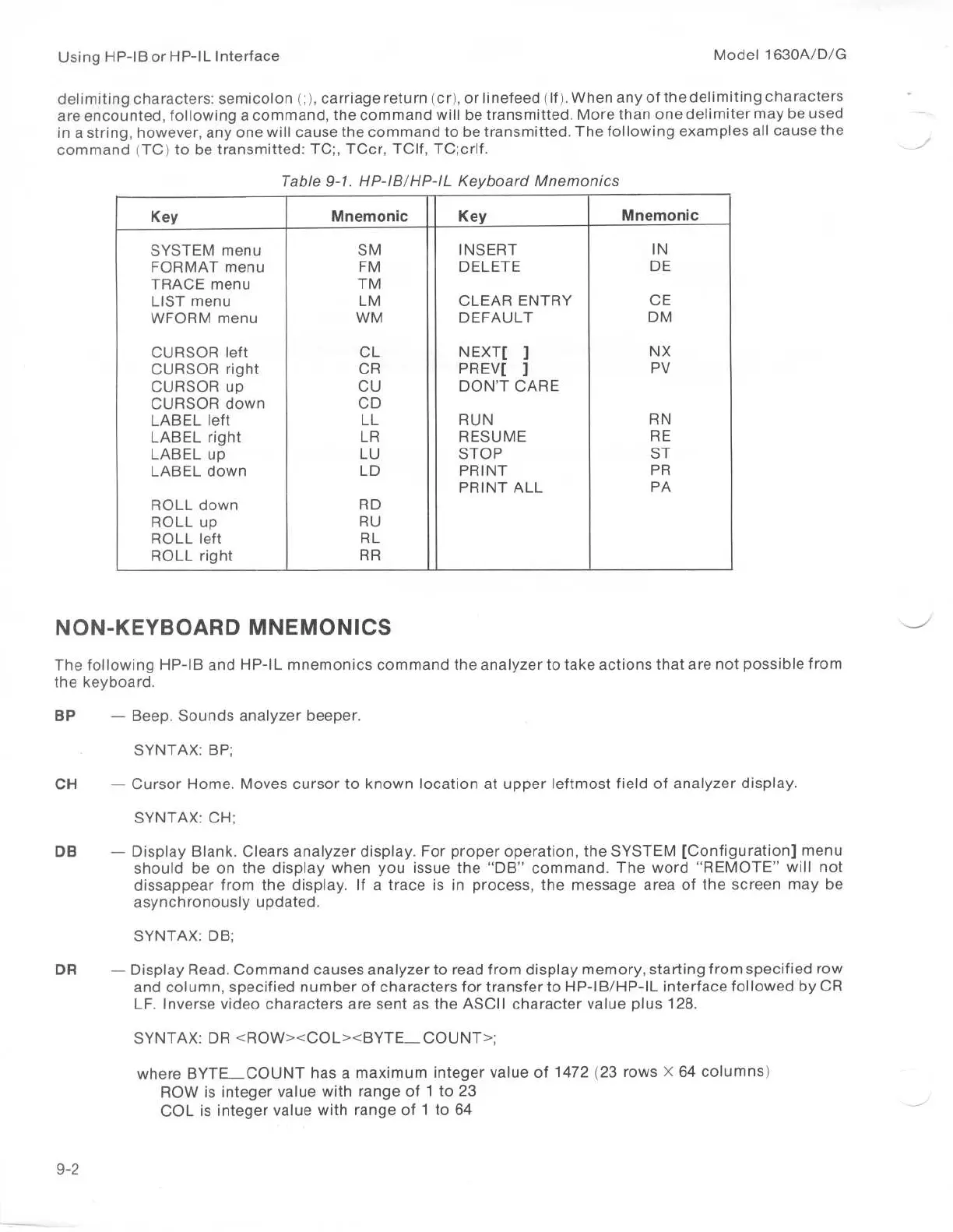 Using HP-IB or HP-IL Interface

Model 1630A/D/G

delimiting characters: semicolon (;), carriage return (cr), or linefeed (lf). When any of the delimiting characters are encounted, following a command, the command will be transmitted. More than one delimiter may be used in a string, however, any one will cause the command to be transmitted. The following examples all cause the command (TC) to be transmitted: TC;, TCcr, TClf, TC;crlf.

Table 9-1. HP-IB/HP-IL Keyboard Mnemonics

| Key | Mnemonic | Key | Mnemonic |
|---|---|---|---|
| SYSTEM menu | SM | INSERT | IN |
| FORMAT menu | FM | DELETE | DE |
| TRACE menu | TM | | |
| LIST menu | LM | CLEAR ENTRY | CE |
| WFORM menu | WM | DEFAULT | DM |
| CURSOR left | CL | NEXT[ ] | NX |
| CURSOR right | CR | PREV[ ] | PV |
| CURSOR up | CU | DON'T CARE | |
| CURSOR down | CD | | |
| LABEL left | LL | RUN | RN |
| LABEL right | LR | RESUME | RE |
| LABEL up | LU | STOP | ST |
| LABEL down | LD | PRINT | PR |
| | | PRINT ALL | PA |
| ROLL down | RD | | |
| ROLL up | RU | | |
| ROLL left | RL | | |
| ROLL right | RR | | |

NON-KEYBOARD MNEMONICS

The following HP-IB and HP-IL mnemonics command the analyzer to take actions that are not possible from the keyboard.

BP — Beep. Sounds analyzer beeper.

SYNTAX: BP;

CH — Cursor Home. Moves cursor to known location at upper leftmost field of analyzer display.

SYNTAX: CH;

DB — Display Blank. Clears analyzer display. For proper operation, the SYSTEM [Configuration] menu should be on the display when you issue the "DB" command. The word "REMOTE" will not dissappear from the display. If a trace is in process, the message area of the screen may be asynchronously updated.

SYNTAX: DB;

DR — Display Read. Command causes analyzer to read from display memory, starting from specified row and column, specified number of characters for transfer to HP-IB/HP-IL interface followed by CR LF. Inverse video characters are sent as the ASCII character value plus 128.

SYNTAX: DR <ROW><COL><BYTE_COUNT>;

where BYTE_COUNT has a maximum integer value of 1472 (23 rows × 64 columns)
ROW is integer value with range of 1 to 23
COL is integer value with range of 1 to 64

9-2